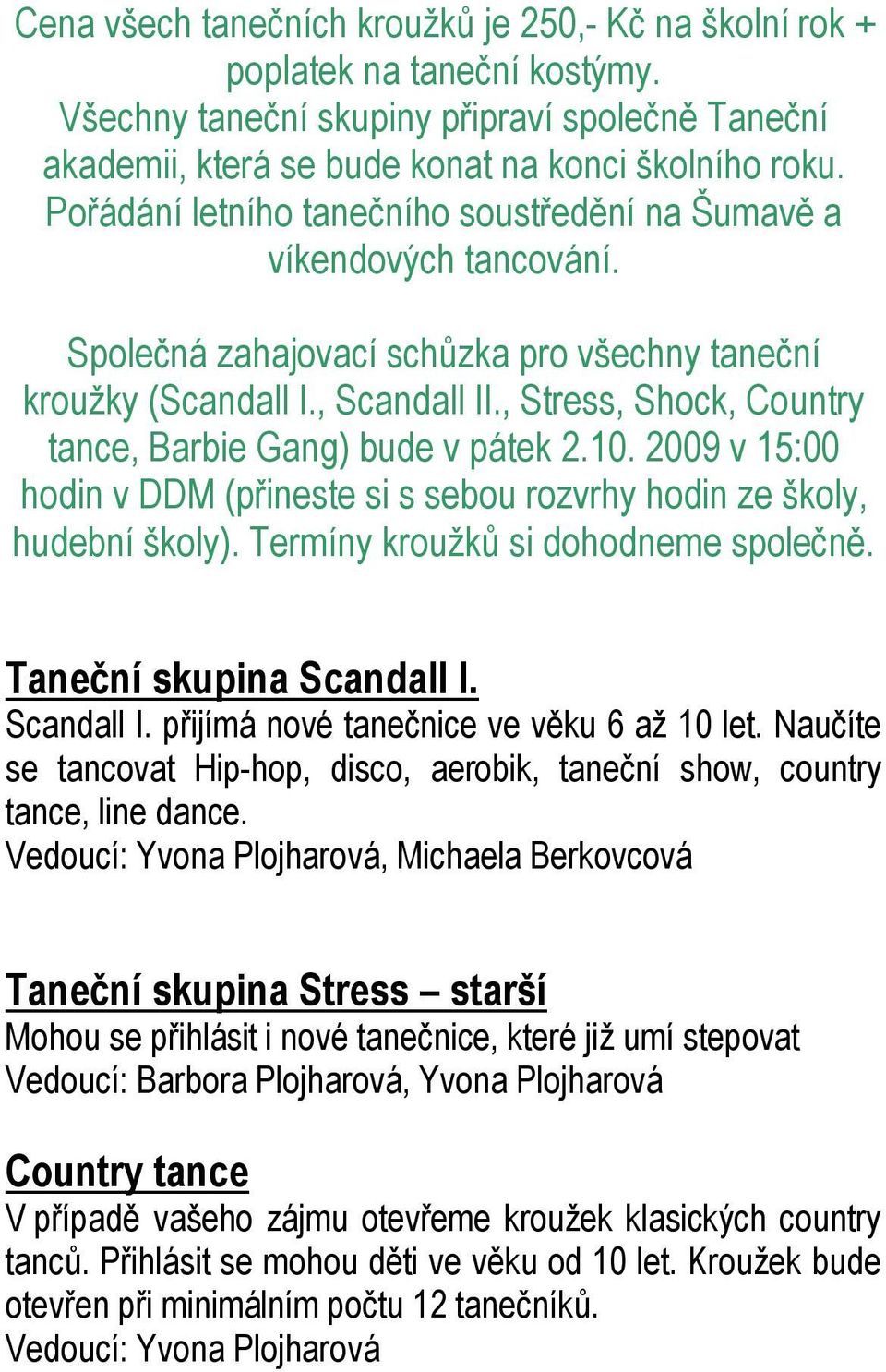 Cena všech tanečních kroužků je 250,- Kč na školní rok + poplatek na taneční kostýmy.
Všechny taneční skupiny připraví společně Taneční akademii, která se bude konat na konci školního roku.
Pořádání letního tanečního soustředění na Šumavě a víkendových tancování.

Společná zahajovací schůzka pro všechny taneční kroužky (Scandall I., Scandall II., Stress, Shock, Country tance, Barbie Gang) bude v pátek 2.10. 2009 v 15:00 hodin v DDM (přineste si s sebou rozvrhy hodin ze školy, hudební školy). Termíny kroužků si dohodneme společně.

Taneční skupina Scandall I.
Scandall I. přijímá nové tanečnice ve věku 6 až 10 let. Naučíte se tancovat Hip-hop, disco, aerobik, taneční show, country tance, line dance.
Vedoucí: Yvona Plojharová, Michaela Berkovcová

Taneční skupina Stress – starší
Mohou se přihlásit i nové tanečnice, které již umí stepovat
Vedoucí: Barbora Plojharová, Yvona Plojharová

Country tance
V případě vašeho zájmu otevřeme kroužek klasických country tanců. Přihlásit se mohou děti ve věku od 10 let. Kroužek bude otevřen při minimálním počtu 12 tanečníků.
Vedoucí: Yvona Plojharová